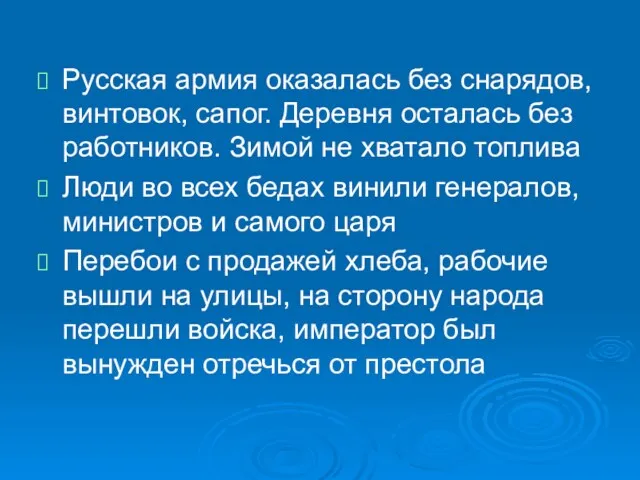 Русская армия оказалась без снарядов, винтовок, сапог. Деревня осталась без работников. Зимой не хватало топлива

Люди во всех бедах винили генералов, министров и самого царя

Перебои с продажей хлеба, рабочие вышли на улицы, на сторону народа перешли войска, император был вынужден отречься от престола